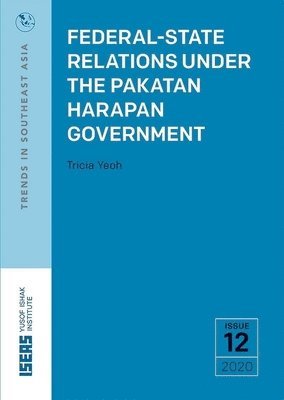 TRENDS IN SOUTHEAST ASIA

FEDERAL-STATE RELATIONS UNDER THE PAKATAN HARAPAN GOVERNMENT

Tricia Yeoh

ISEAS YUSOF ISHAK INSTITUTE

ISSUE
12
2020